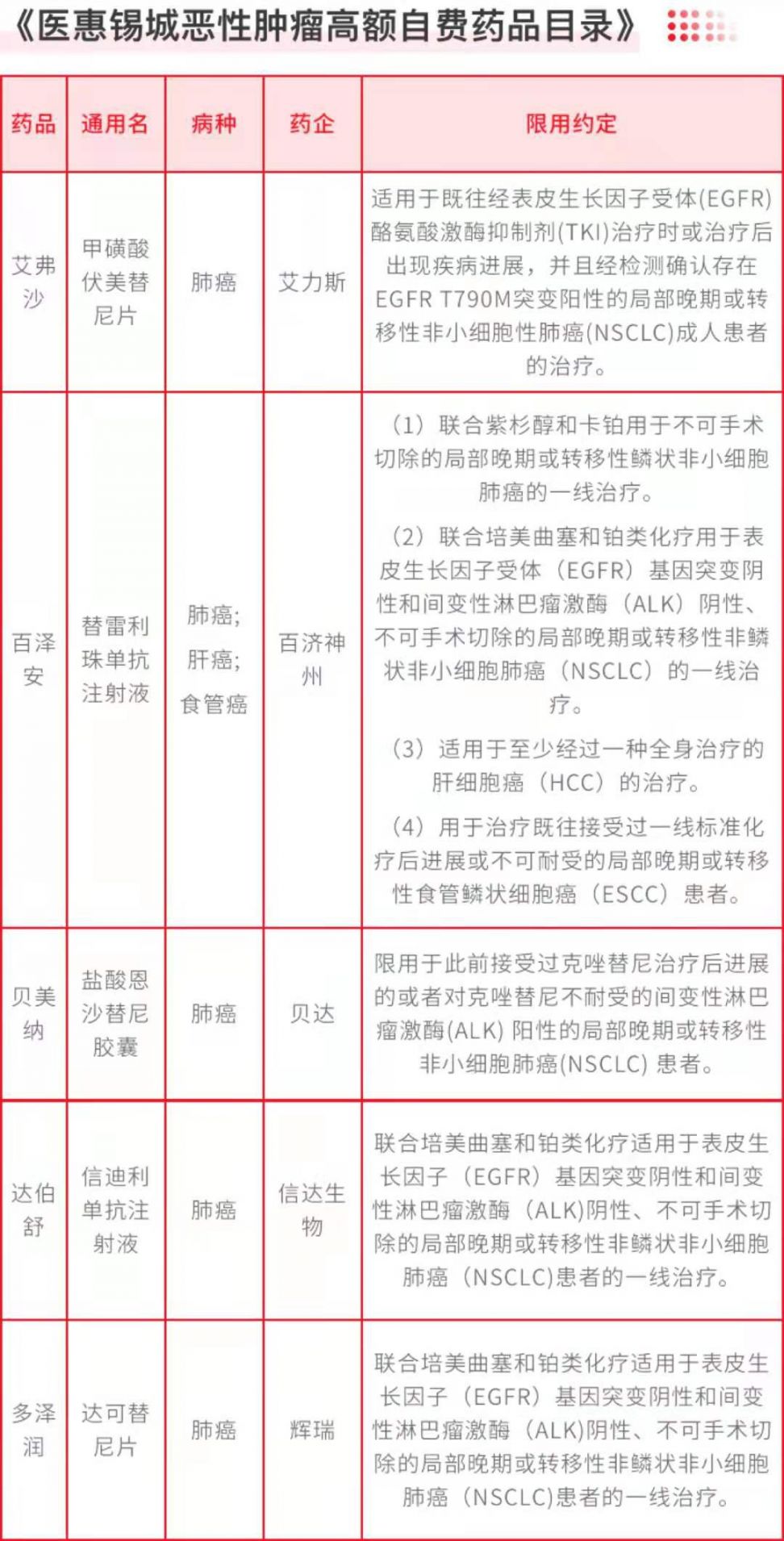 《医惠锡城恶性肿瘤高额自费药品目录》

| 药品 | 通用名 | 病种 | 药企 | 限用约定 |
|---|---|---|---|---|
| 艾弗沙 | 甲磺酸伏美替尼片 | 肺癌 | 艾力斯 | 适用于既往经表皮生长因子受体(EGFR)酪氨酸激酶抑制剂(TKI)治疗时或治疗后出现疾病进展，并且经检测确认存在EGFR T790M突变阳性的局部晚期或转移性非小细胞性肺癌(NSCLC)成人患者的治疗。 |
| 百泽安 | 替雷利珠单抗注射液 | 肺癌；肝癌；食管癌 | 百济神州 | （1）联合紫杉醇和卡铂用于不可手术切除的局部晚期或转移性鳞状非小细胞肺癌的一线治疗。（2）联合培美曲塞和铂类化疗用于表皮生长因子受体（EGFR）基因突变阴性和间变性淋巴瘤激酶（ALK）阴性、不可手术切除的局部晚期或转移性非鳞状非小细胞肺癌（NSCLC）的一线治疗。（3）适用于至少经过一种全身治疗的肝细胞癌（HCC）的治疗。（4）用于治疗既往接受过一线标准化疗后进展或不可耐受的局部晚期或转移性食管鳞状细胞癌（ESCC）患者。 |
| 贝美纳 | 盐酸恩沙替尼胶囊 | 肺癌 | 贝达 | 限用于此前接受过克唑替尼治疗后进展的或者对克唑替尼不耐受的间变性淋巴瘤激酶(ALK) 阳性的局部晚期或转移性非小细胞肺癌(NSCLC) 患者。 |
| 达伯舒 | 信迪利单抗注射液 | 肺癌 | 信达生物 | 联合培美曲塞和铂类化疗适用于表皮生长因子（EGFR）基因突变阴性和间变性淋巴瘤激酶（ALK)阴性、不可手术切除的局部晚期或转移性非鳞状非小细胞肺癌（NSCLC)患者的一线治疗。 |
| 多泽润 | 达可替尼片 | 肺癌 | 辉瑞 | 联合培美曲塞和铂类化疗适用于表皮生长因子（EGFR）基因突变阴性和间变性淋巴瘤激酶（ALK)阴性、不可手术切除的局部晚期或转移性非鳞状非小细胞肺癌（NSCLC)患者的一线治疗。 |